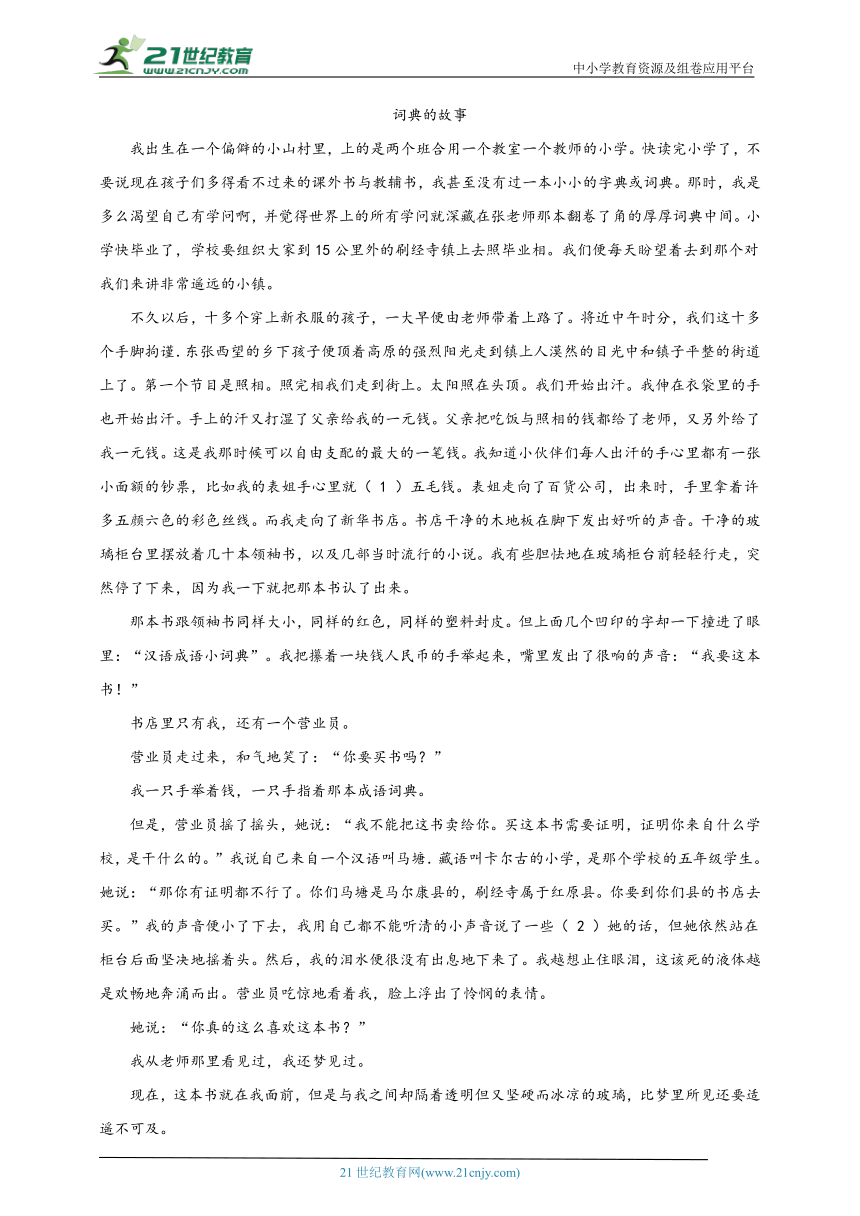 21世纪教育
www.21cnjy.com
中小学教育资源及组卷应用平台

词典的故事

我出生在一个偏僻的小山村里，上的是两个班合用一个教室一个教师的小学。快读完小学了，不要说现在孩子们多得看不过来的课外书与教辅书，我甚至没有过一本小小的字典或词典。那时，我是多么渴望自己有学问啊，并觉得世界上的所有学问就深藏在张老师那本翻卷了角的厚厚词典中间。小学快毕业了，学校要组织大家到15公里外的刷经寺镇上去照毕业相。我们便每天盼望着去到那个对我们来讲非常遥远的小镇。

不久以后，十多个穿上新衣服的孩子，一大早便由老师带着上路了。将近中午时分，我们这十多个手脚拘谨.东张西望的乡下孩子便顶着高原的强烈阳光走到镇上人漠然的目光中和镇子平整的街道上了。第一个节目是照相。照完相我们走到街上。太阳照在头顶。我们开始出汗。我伸在衣袋里的手也开始出汗。手上的汗又打湿了父亲给我的一元钱。父亲把吃饭与照相的钱都给了老师，又另外给了我一元钱。这是我那时候可以自由支配的最大的一笔钱。我知道小伙伴们每人出汗的手心里都有一张小面额的钞票，比如我的表姐手心里就（ 1 ）五毛钱。表姐走向了百货公司，出来时，手里拿着许多五颜六色的彩色丝线。而我走向了新华书店。书店干净的木地板在脚下发出好听的声音。干净的玻璃柜台里摆放着几十本领袖书，以及几部当时流行的小说。我有些胆怯地在玻璃柜台前轻轻行走，突然停了下来，因为我一下就把那本书认了出来。

那本书跟领袖书同样大小，同样的红色，同样的塑料封皮。但上面几个凹印的字却一下撞进了眼里：“汉语成语小词典”。我把攥着一块钱人民币的手举起来，嘴里发出了很响的声音：“我要这本书！”

书店里只有我，还有一个营业员。

营业员走过来，和气地笑了：“你要买书吗？”

我一只手举着钱，一只手指着那本成语词典。

但是，营业员摇了摇头，她说：“我不能把这书卖给你。买这本书需要证明，证明你来自什么学校，是干什么的。”我说自己来自一个汉语叫马塘.藏语叫卡尔古的小学，是那个学校的五年级学生。她说：“那你有证明都不行了。你们马塘是马尔康县的，刷经寺属于红原县。你要到你们县的书店去买。”我的声音便小了下去，我用自己都不能听清的小声音说了一些（ 2 ）她的话，但她依然站在柜台后面坚决地摇着头。然后，我的泪水便很没有出息地下来了。我越想止住眼泪，这该死的液体越是欢畅地奔涌而出。营业员吃惊地看着我，脸上浮出了怜悯的表情。

她说：“你真的这么喜欢这本书？”

我从老师那里看见过，我还梦见过。

现在，这本书就在我面前，但是与我之间却隔着透明但又坚硬而冰凉的玻璃，比梦里所见还要遥遥不可及。

21世纪教育网(www.21cnjy.com)